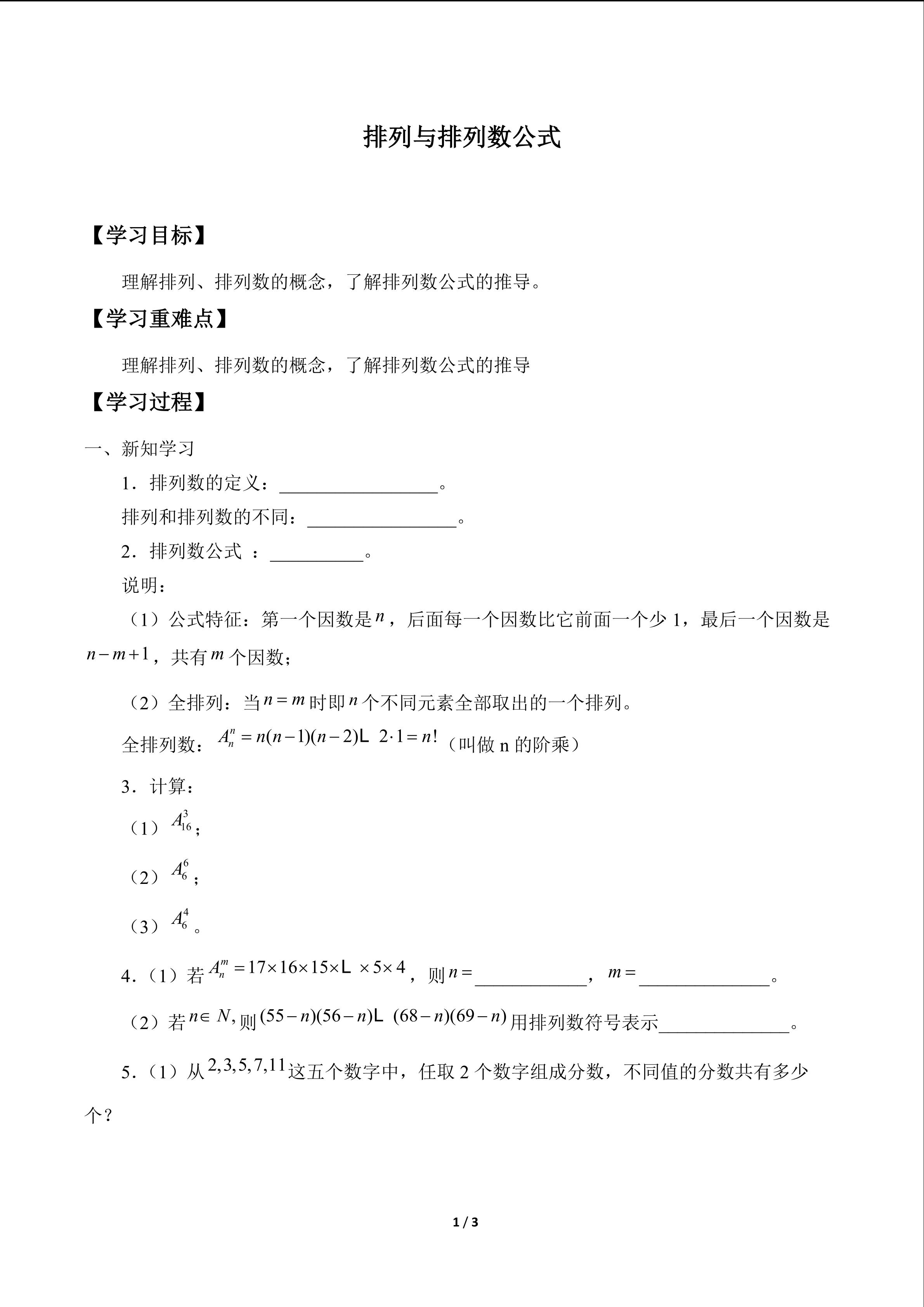 排列与排列数公式

【学习目标】

理解排列、排列数的概念，了解排列数公式的推导。

【学习重难点】

理解排列、排列数的概念，了解排列数公式的推导

【学习过程】

一、新知学习

1．排列数的定义：________________。

排列和排列数的不同：________________。

2．排列数公式 ：__________。

说明：

（1）公式特征：第一个因数是$n$，后面每一个因数比它前面一个少 1，最后一个因数是$n-m+1$，共有$m$个因数；

（2）全排列：当$n=m$时即$n$个不同元素全部取出的一个排列。

全排列数：$A_n^n=n(n-1)(n-2)L\ 2\cdot 1=n!$（叫做 n 的阶乘）

3．计算：

（1）$A_{16}^3$；

（2）$A_6^6$；

（3）$A_6^4$。

4．（1）若$A_n^m=17\times 16\times 15\times L\ \times 5\times 4$，则$n=$____________，$m=$______________。

（2）若$n\in N$，则$(55-n)(56-n)L\ (68-n)(69-n)$用排列数符号表示______________。

5．（1）从$2,3,5,7,11$这五个数字中，任取 2 个数字组成分数，不同值的分数共有多少个？

1 / 3